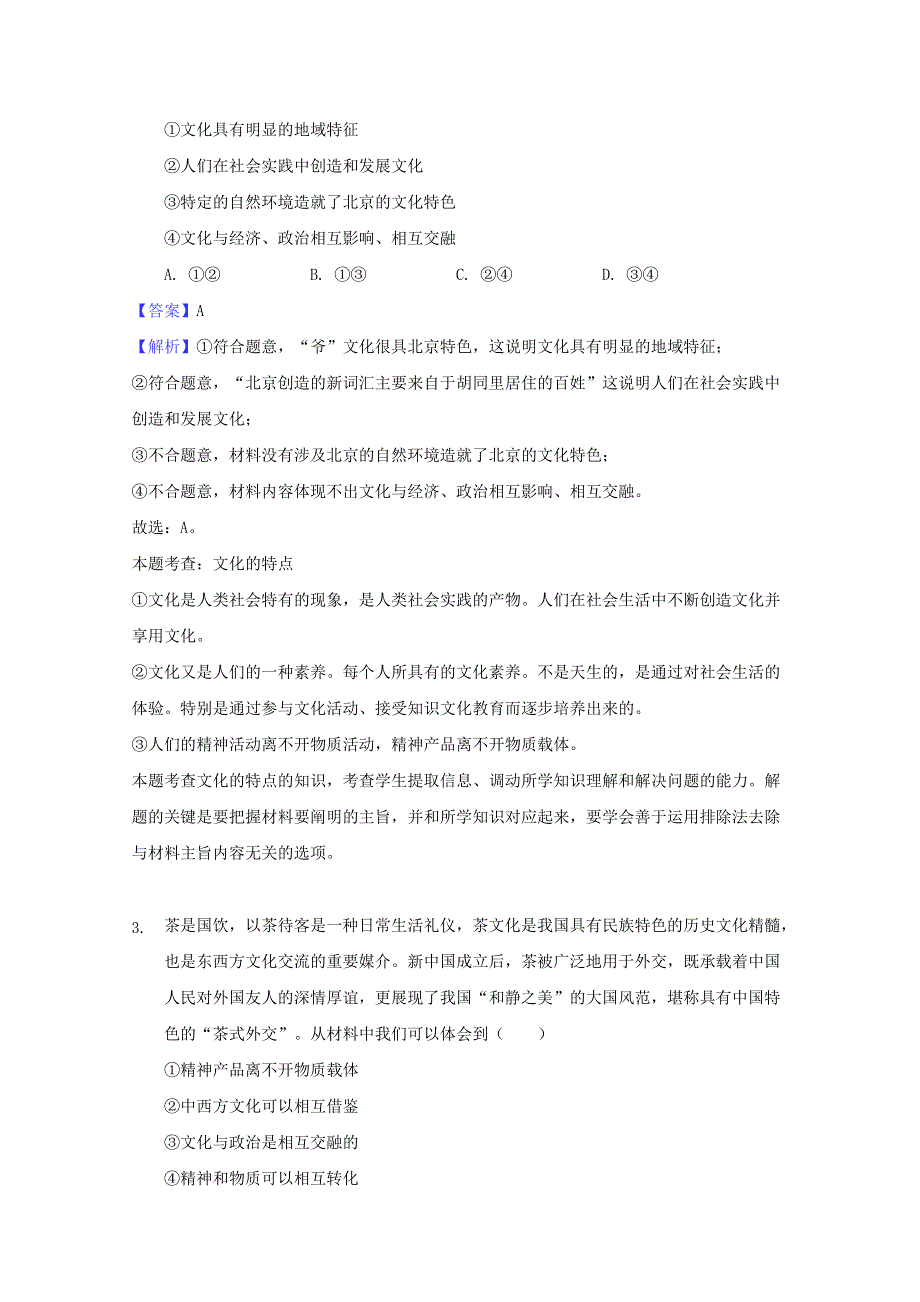 ①文化具有明显的地域特征

②人们在社会实践中创造和发展文化

③特定的自然环境造就了北京的文化特色

④文化与经济、政治相互影响、相互交融

A. ①②　　B. ①③　　C. ②④　　D. ③④

【答案】A

【解析】①符合题意，“爷”文化很具北京特色，这说明文化具有明显的地域特征；

②符合题意，“北京创造的新词汇主要来自于胡同里居住的百姓”这说明人们在社会实践中创造和发展文化；

③不合题意，材料没有涉及北京的自然环境造就了北京的文化特色；

④不合题意，材料内容体现不出文化与经济、政治相互影响、相互交融。

故选：A。

本题考查：文化的特点

①文化是人类社会特有的现象，是人类社会实践的产物。人们在社会生活中不断创造文化并享用文化。

②文化又是人们的一种素养。每个人所具有的文化素养。不是天生的，是通过对社会生活的体验。特别是通过参与文化活动、接受知识文化教育而逐步培养出来的。

③人们的精神活动离不开物质活动，精神产品离不开物质载体。

本题考查文化的特点的知识，考查学生提取信息、调动所学知识理解和解决问题的能力。解题的关键是要把握材料要阐明的主旨，并和所学知识对应起来，要学会善于运用排除法去除与材料主旨内容无关的选项。

3. 茶是国饮，以茶待客是一种日常生活礼仪，茶文化是我国具有民族特色的历史文化精髓，也是东西方文化交流的重要媒介。新中国成立后，茶被广泛地用于外交，既承载着中国人民对外国友人的深情厚谊，更展现了我国“和静之美”的大国风范，堪称具有中国特色的“茶式外交”。从材料中我们可以体会到（　　）

①精神产品离不开物质载体

②中西方文化可以相互借鉴

③文化与政治是相互交融的

④精神和物质可以相互转化